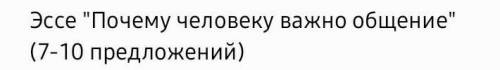 Эссе "Почему человеку важно общение" (7-10 предложений)